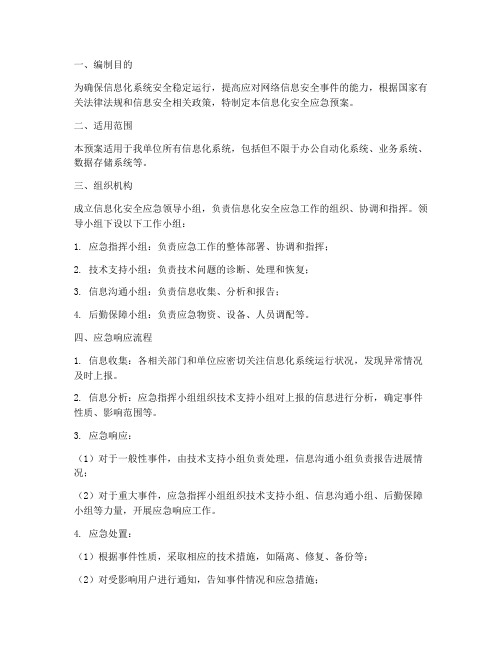 一、编制目的

为确保信息化系统安全稳定运行，提高应对网络信息安全事件的能力，根据国家有关法律法规和信息安全相关政策，特制定本信息化安全应急预案。

二、适用范围

本预案适用于我单位所有信息化系统，包括但不限于办公自动化系统、业务系统、数据存储系统等。

三、组织机构

成立信息化安全应急领导小组，负责信息化安全应急工作的组织、协调和指挥。领导小组下设以下工作小组：

1. 应急指挥小组：负责应急工作的整体部署、协调和指挥；

2. 技术支持小组：负责技术问题的诊断、处理和恢复；

3. 信息沟通小组：负责信息收集、分析和报告；

4. 后勤保障小组：负责应急物资、设备、人员调配等。

四、应急响应流程

1. 信息收集：各相关部门和单位应密切关注信息化系统运行状况，发现异常情况及时上报。

2. 信息分析：应急指挥小组组织技术支持小组对上报的信息进行分析，确定事件性质、影响范围等。

3. 应急响应：

（1）对于一般性事件，由技术支持小组负责处理，信息沟通小组负责报告进展情况；

（2）对于重大事件，应急指挥小组组织技术支持小组、信息沟通小组、后勤保障小组等力量，开展应急响应工作。

4. 应急处置：

（1）根据事件性质，采取相应的技术措施，如隔离、修复、备份等；

（2）对受影响用户进行通知，告知事件情况和应急措施；